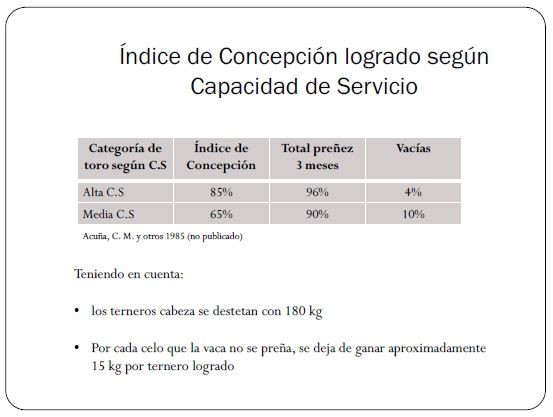 Índice de Concepción logrado según Capacidad de Servicio

| Categoría de toro según C.S | Índice de Concepción | Total preñez 3 meses | Vacías |
|---|---|---|---|
| Alta C.S | 85% | 96% | 4% |
| Media C.S | 65% | 90% | 10% |

Acuña, C. M. y otros 1985 (no publicado)

Teniendo en cuenta:

• los terneros cabeza se destetan con 180 kg

• Por cada celo que la vaca no se preña, se deja de ganar aproximadamente 15 kg por ternero logrado